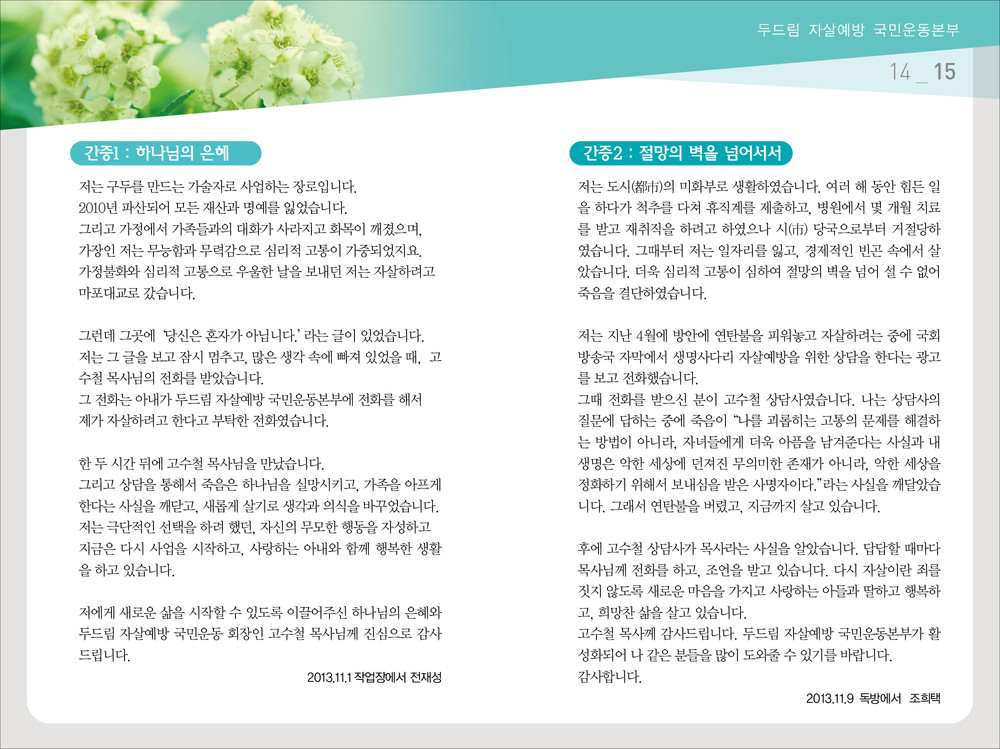 두드림 자살예방 국민운동본부

14 _ 15

간증1 : 하나님의 은혜

저는 구두를 만드는 기술자로 사업하는 장로입니다.
2010년 파산되어 모든 재산과 명예를 잃었습니다.
그리고 가정에서 가족들과의 대화가 사라지고 화목이 깨졌으며, 가장인 저는 무능함과 무력감으로 심리적 고통이 가중되었지요.
가정불화와 심리적 고통으로 우울한 날을 보내던 저는 자살하려고 마포대교로 갔습니다.

그런데 그곳에 '당신은 혼자가 아닙니다.' 라는 글이 있었습니다.
저는 그 글을 보고 잠시 멈추고, 많은 생각 속에 빠져 있었을 때, 고수철 목사님의 전화를 받았습니다.
그 전화는 아내가 두드림 자살예방 국민운동본부에 전화를 해서 제가 자살하려고 한다고 부탁한 전화였습니다.

한 두 시간 뒤에 고수철 목사님을 만났습니다.
그리고 상담을 통해서 죽음은 하나님을 실망시키고, 가족을 아프게 한다는 사실을 깨닫고, 새롭게 살기로 생각과 의식을 바꾸었습니다.
저는 극단적인 선택을 하려 했던, 자신의 무모한 행동을 자성하고 지금은 다시 사업을 시작하고, 사랑하는 아내와 함께 행복한 생활을 하고 있습니다.

저에게 새로운 삶을 시작할 수 있도록 이끌어주신 하나님의 은혜와 두드림 자살예방 국민운동 회장인 고수철 목사님께 진심으로 감사드립니다.

2013.11.1 작업장에서 전재성

간증2 : 절망의 벽을 넘어서서

저는 도시(都市)의 미화부로 생활하였습니다. 여러 해 동안 힘든 일을 하다가 척추를 다쳐 휴직계를 제출하고, 병원에서 몇 개월 치료를 받고 재취직을 하려고 하였으나 시(市) 당국으로부터 거절당하였습니다. 그때부터 저는 일자리를 잃고, 경제적인 빈곤 속에서 살았습니다. 더욱 심리적 고통이 심하여 절망의 벽을 넘어 설 수 없어 죽음을 결단하였습니다.

저는 지난 4월에 방안에 연탄불을 피워놓고 자살하려는 중에 국회방송국 자막에서 생명사다리 자살예방을 위한 상담을 한다는 광고를 보고 전화했습니다.
그때 전화를 받으신 분이 고수철 상담사였습니다. 나는 상담사의 질문에 답하는 중에 죽음이 "나를 괴롭히는 고통의 문제를 해결하는 방법이 아니라, 자녀들에게 더욱 아픔을 남겨준다는 사실과 내 생명은 악한 세상에 던져진 무의미한 존재가 아니라, 악한 세상을 정화하기 위해서 보내심을 받은 사명자이다."라는 사실을 깨달았습니다. 그래서 연탄불을 버렸고, 지금까지 살고 있습니다.

후에 고수철 상담사가 목사라는 사실을 알았습니다. 답답할 때마다 목사님께 전화를 하고, 조언을 받고 있습니다. 다시 자살이란 죄를 짓지 않도록 새로운 마음을 가지고 사랑하는 아들과 딸하고 행복하고, 희망찬 삶을 살고 있습니다.
고수철 목사께 감사드립니다. 두드림 자살예방 국민운동본부가 활성화되어 나 같은 분들을 많이 도와줄 수 있기를 바랍니다.
감사합니다.

2013.11.9 독방에서 조희택